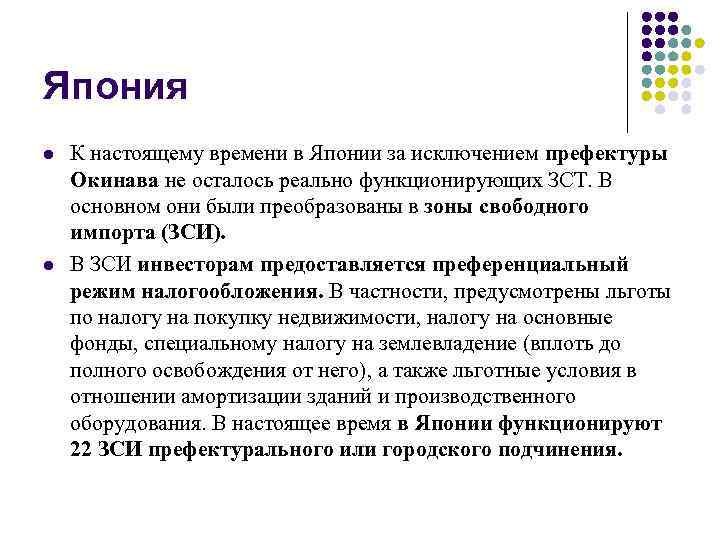 Япония

- К настоящему времени в Японии за исключением префектуры Окинава не осталось реально функционирующих ЗСТ. В основном они были преобразованы в зоны свободного импорта (ЗСИ).
- В ЗСИ инвесторам предоставляется преференциальный режим налогообложения. В частности, предусмотрены льготы по налогу на покупку недвижимости, налогу на основные фонды, специальному налогу на землевладение (вплоть до полного освобождения от него), а также льготные условия в отношении амортизации зданий и производственного оборудования. В настоящее время в Японии функционируют 22 ЗСИ префектурального или городского подчинения.